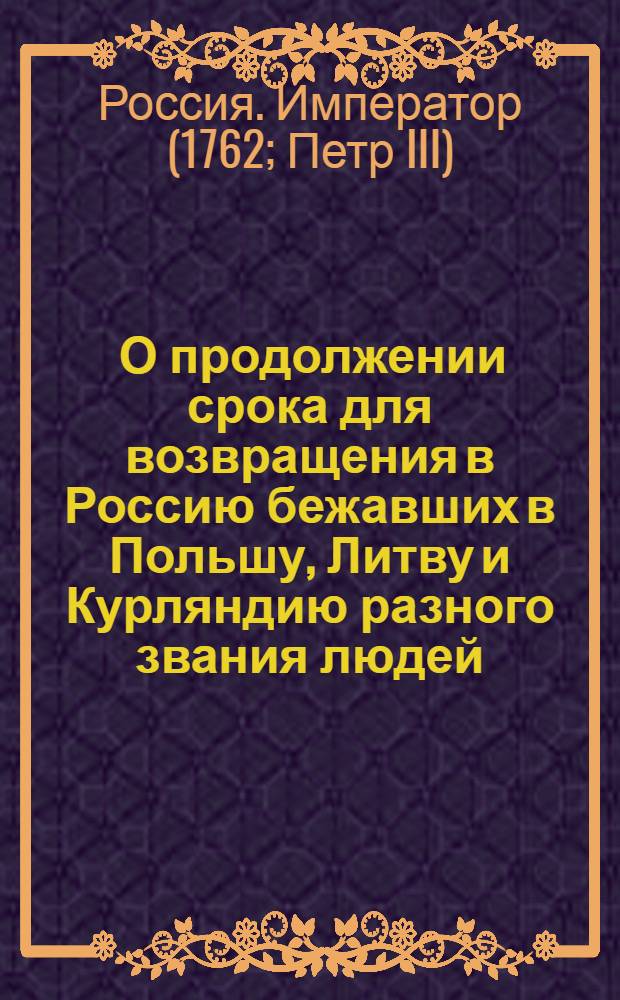 Россия. Император (1762; Петр III)

О продолжении срока для возвращения в Россию бежавших в Польшу, Литву и Курляндию разного звания людей